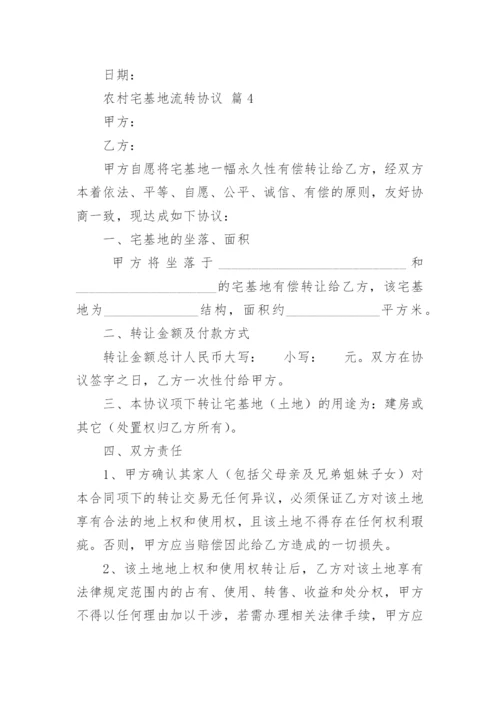 日期：

农村宅基地流转协议 篇4

甲方：

乙方：

甲方自愿将宅基地一幅永久性有偿转让给乙方，经双方本着依法、平等、自愿、公平、诚信、有偿的原则，友好协商一致，现达成如下协议：

一、宅基地的坐落、面积

甲方将坐落于____________________________和____________________的宅基地有偿转让给乙方，该宅基地为______________结构，面积约______________平方米。

二、转让金额及付款方式

转让金额总计人民币大写：　小写：　元。双方在协议签字之日，乙方一次性付给甲方。

三、本协议项下转让宅基地（土地）的用途为：建房或其它（处置权归乙方所有）。

四、双方责任

1、甲方确认其家人（包括父母亲及兄弟姐妹子女）对本合同项下的转让交易无任何异议，必须保证乙方对该土地享有合法的地上权和使用权，且该土地不得存在任何权利瑕疵。否则，甲方应当赔偿因此给乙方造成的一切损失。

2、该土地地上权和使用权转让后，乙方对该土地享有法律规定范围内的占有、使用、转售、收益和处分权，甲方不得以任何理由加以干涉，若需办理相关法律手续，甲方应